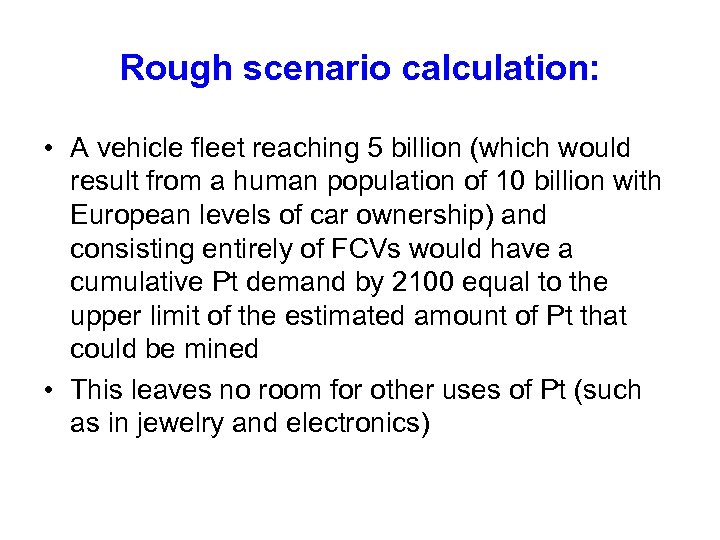 Rough scenario calculation:

• A vehicle fleet reaching 5 billion (which would result from a human population of 10 billion with European levels of car ownership) and consisting entirely of FCVs would have a cumulative Pt demand by 2100 equal to the upper limit of the estimated amount of Pt that could be mined

• This leaves no room for other uses of Pt (such as in jewelry and electronics)